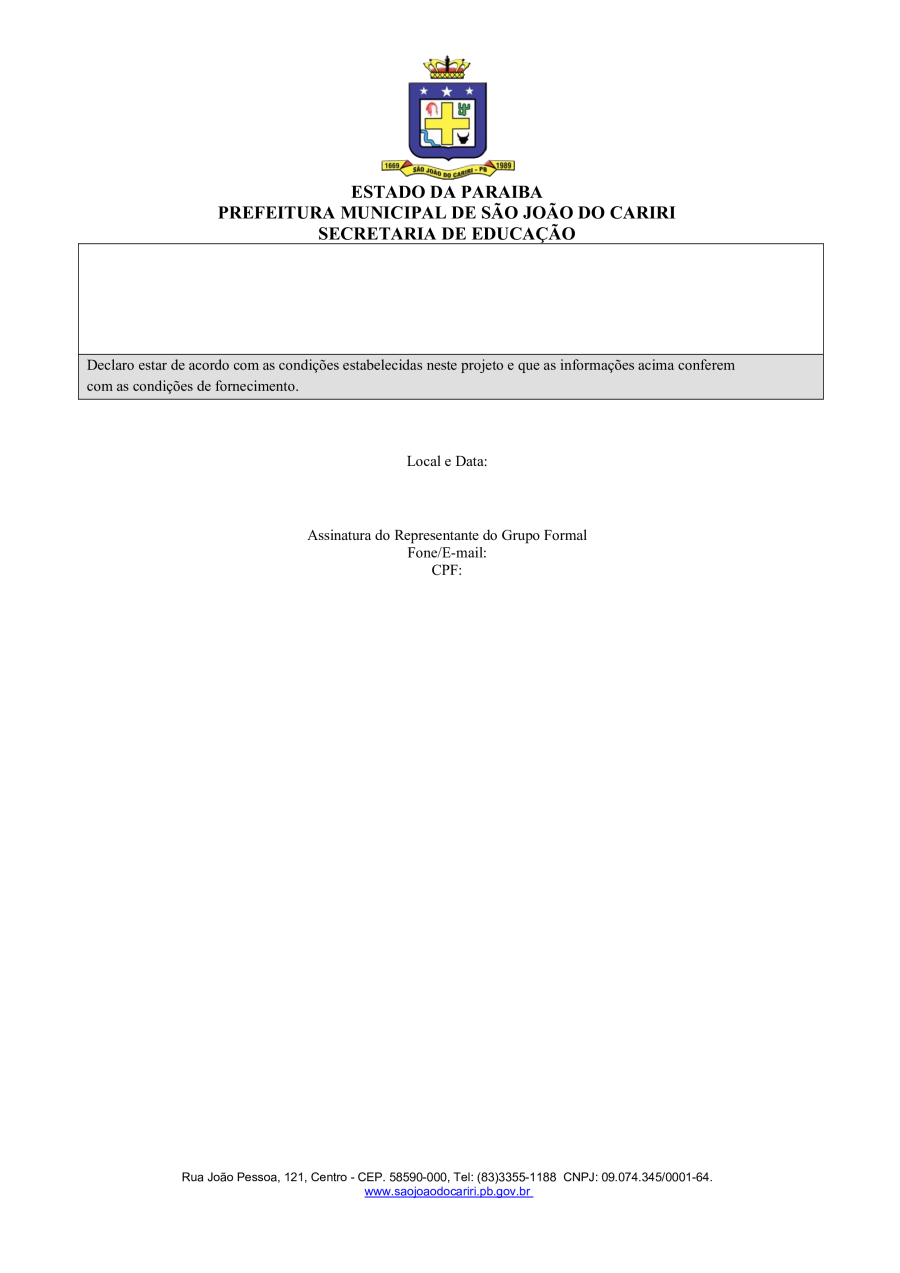 1669 SÃO JOÃO DO CARIRI - PB 1989

ESTADO DA PARAIBA
PREFEITURA MUNICIPAL DE SÃO JOÃO DO CARIRI
SECRETARIA DE EDUCAÇÃO

Declaro estar de acordo com as condições estabelecidas neste projeto e que as informações acima conferem com as condições de fornecimento.

Local e Data:

Assinatura do Representante do Grupo Formal
Fone/E-mail:
CPF:

Rua João Pessoa, 121, Centro - CEP. 58590-000, Tel: (83)3355-1188 CNPJ: 09.074.345/0001-64.
www.saojoaodocariri.pb.gov.br